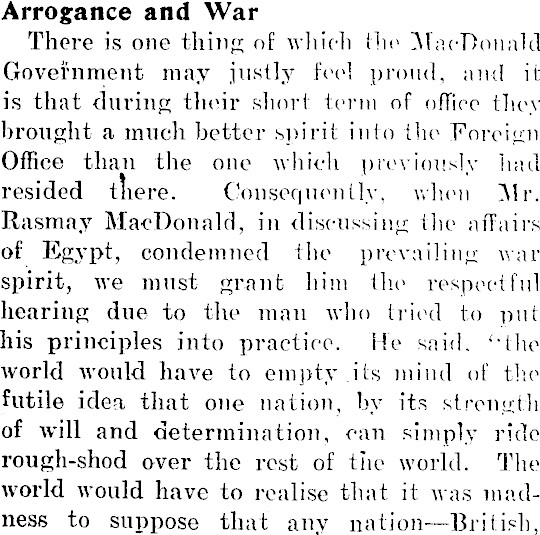 Arrogance and War

There is one thing of which the MacDonald Government may justly feel proud, and it is that during their short term of office they brought a much better spirit into the Foreign Office than the one which previously had resided there. Consequently, when Mr. Rasmay MacDonald, in discussing the affairs of Egypt, condemned the prevailing war spirit, we must grant him the respectful hearing due to the man who tried to put his principles into practice. He said, "the world would have to empty its mind of the futile idea that one nation, by its strength of will and determination, can simply ride rough-shod over the rest of the world. The world would have to realise that it was madness to suppose that any nation—British,